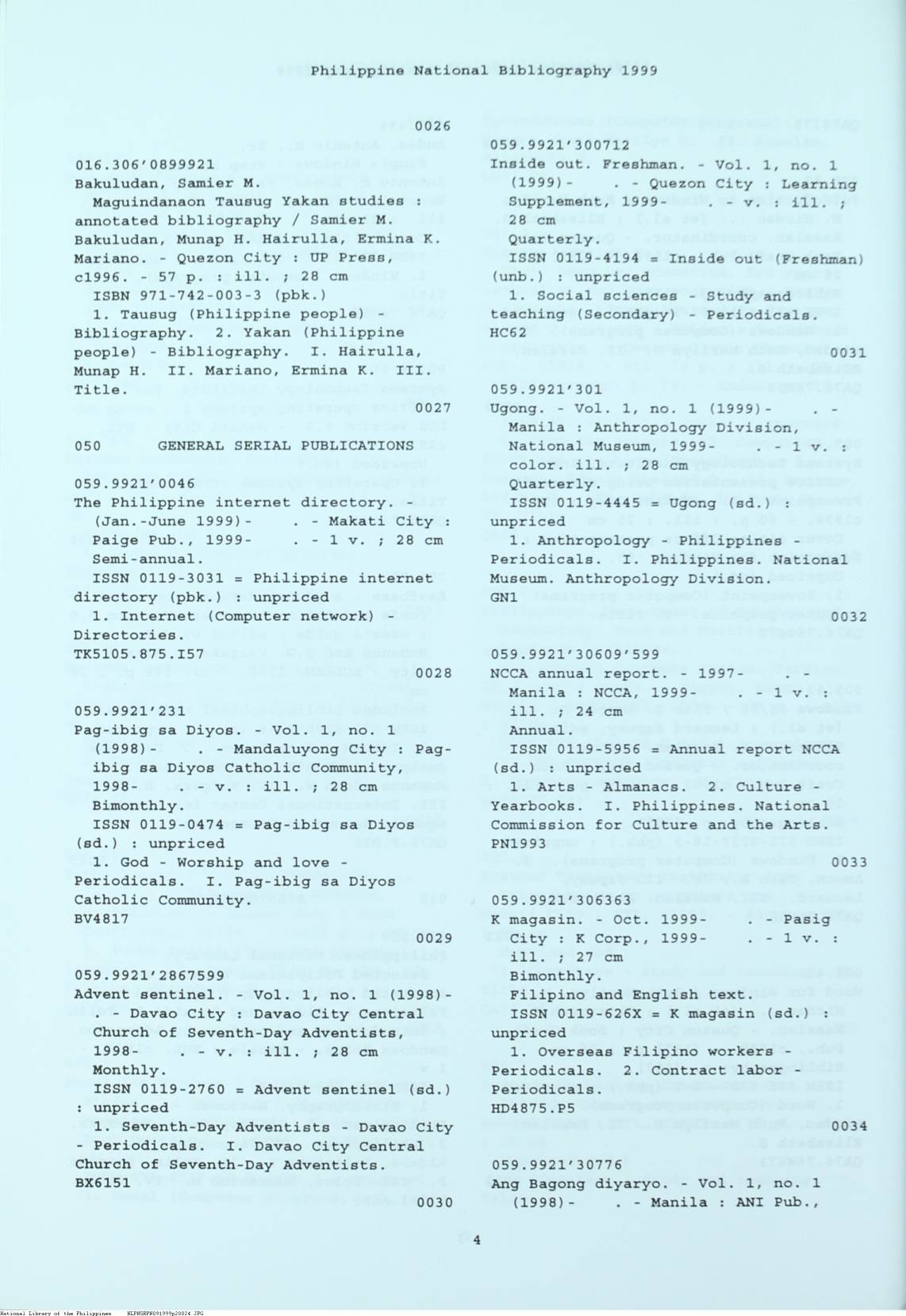 Philippine National Bibliography 1999

0026

016.306'0899921
Bakuludan, Samier M.
Maguindanaon Tausug Yakan studies : annotated bibliography / Samier M. Bakuludan, Munap H. Hairulla, Ermina K. Mariano. - Quezon City : UP Press, c1996. - 57 p. : ill. ; 28 cm
ISBN 971-742-003-3 (pbk.)
1. Tausug (Philippine people) - Bibliography. 2. Yakan (Philippine people) - Bibliography. I. Hairulla, Munap H. II. Mariano, Ermina K. III. Title.

0027

050 GENERAL SERIAL PUBLICATIONS

059.9921'0046
The Philippine internet directory. - (Jan.-June 1999)- . - Makati City : Paige Pub., 1999- . - 1 v. ; 28 cm
Semi-annual.
ISSN 0119-3031 = Philippine internet directory (pbk.) : unpriced
1. Internet (Computer network) - Directories.
TK5105.875.I57

0028

059.9921'231
Pag-ibig sa Diyos. - Vol. 1, no. 1 (1998)- . - Mandaluyong City : Pag-ibig sa Diyos Catholic Community, 1998- . - v. : ill. ; 28 cm
Bimonthly.
ISSN 0119-0474 = Pag-ibig sa Diyos (sd.) : unpriced
1. God - Worship and love - Periodicals. I. Pag-ibig sa Diyos Catholic Community.
BV4817

0029

059.9921'2867599
Advent sentinel. - Vol. 1, no. 1 (1998)- . - Davao City : Davao City Central Church of Seventh-Day Adventists, 1998- . - v. : ill. ; 28 cm
Monthly.
ISSN 0119-2760 = Advent sentinel (sd.) : unpriced
1. Seventh-Day Adventists - Davao City - Periodicals. I. Davao City Central Church of Seventh-Day Adventists.
BX6151

0030

059.9921'300712
Inside out. Freshman. - Vol. 1, no. 1 (1999)- . - Quezon City : Learning Supplement, 1999- . - v. : ill. ; 28 cm
Quarterly.
ISSN 0119-4194 = Inside out (Freshman) (unb.) : unpriced
1. Social sciences - Study and teaching (Secondary) - Periodicals.
HC62

0031

059.9921'301
Ugong. - Vol. 1, no. 1 (1999)- . - Manila : Anthropology Division, National Museum, 1999- . - 1 v. : color. ill. ; 28 cm
Quarterly.
ISSN 0119-4445 = Ugong (sd.) : unpriced
1. Anthropology - Philippines - Periodicals. I. Philippines. National Museum. Anthropology Division.
GN1

0032

059.9921'30609'599
NCCA annual report. - 1997- . - Manila : NCCA, 1999- . - 1 v. : ill. ; 24 cm
Annual.
ISSN 0119-5956 = Annual report NCCA (sd.) : unpriced
1. Arts - Almanacs. 2. Culture - Yearbooks. I. Philippines. National Commission for Culture and the Arts.
PN1993

0033

059.9921'306363
K magasin. - Oct. 1999- . - Pasig City : K Corp., 1999- . - 1 v. : ill. ; 27 cm
Bimonthly.
Filipino and English text.
ISSN 0119-626X = K magasin (sd.) : unpriced
1. Overseas Filipino workers - Periodicals. 2. Contract labor - Periodicals.
HD4875.P5

0034

059.9921'30776
Ang Bagong diyaryo. - Vol. 1, no. 1 (1998)- . - Manila : ANI Pub.,

4

National Library of the Philippines NLPHSRPN091999p20024.JPG